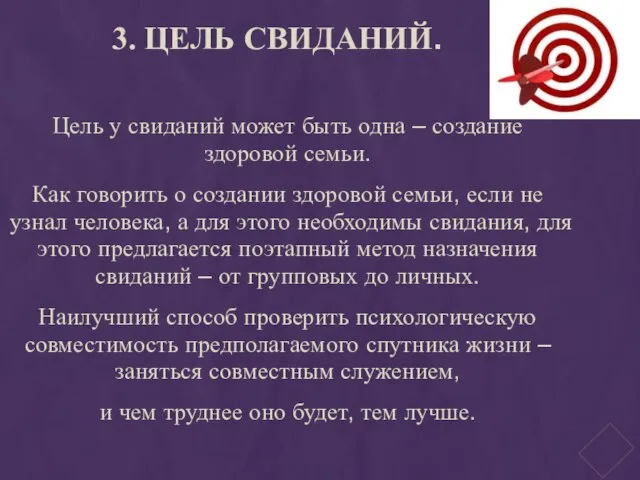 3. ЦЕЛЬ СВИДАНИЙ.

Цель у свиданий может быть одна – создание здоровой семьи.

Как говорить о создании здоровой семьи, если не узнал человека, а для этого необходимы свидания, для этого предлагается поэтапный метод назначения свиданий – от групповых до личных.

Наилучший способ проверить психологическую совместимость предполагаемого спутника жизни – заняться совместным служением,

и чем труднее оно будет, тем лучше.